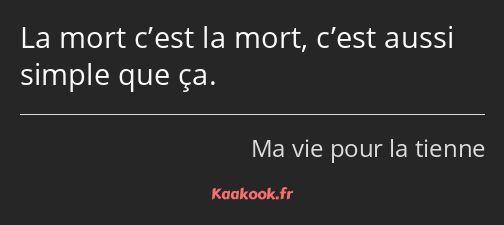 La mort c’est la mort, c’est aussi simple que ça.

Ma vie pour la tienne

Kaakook.fr